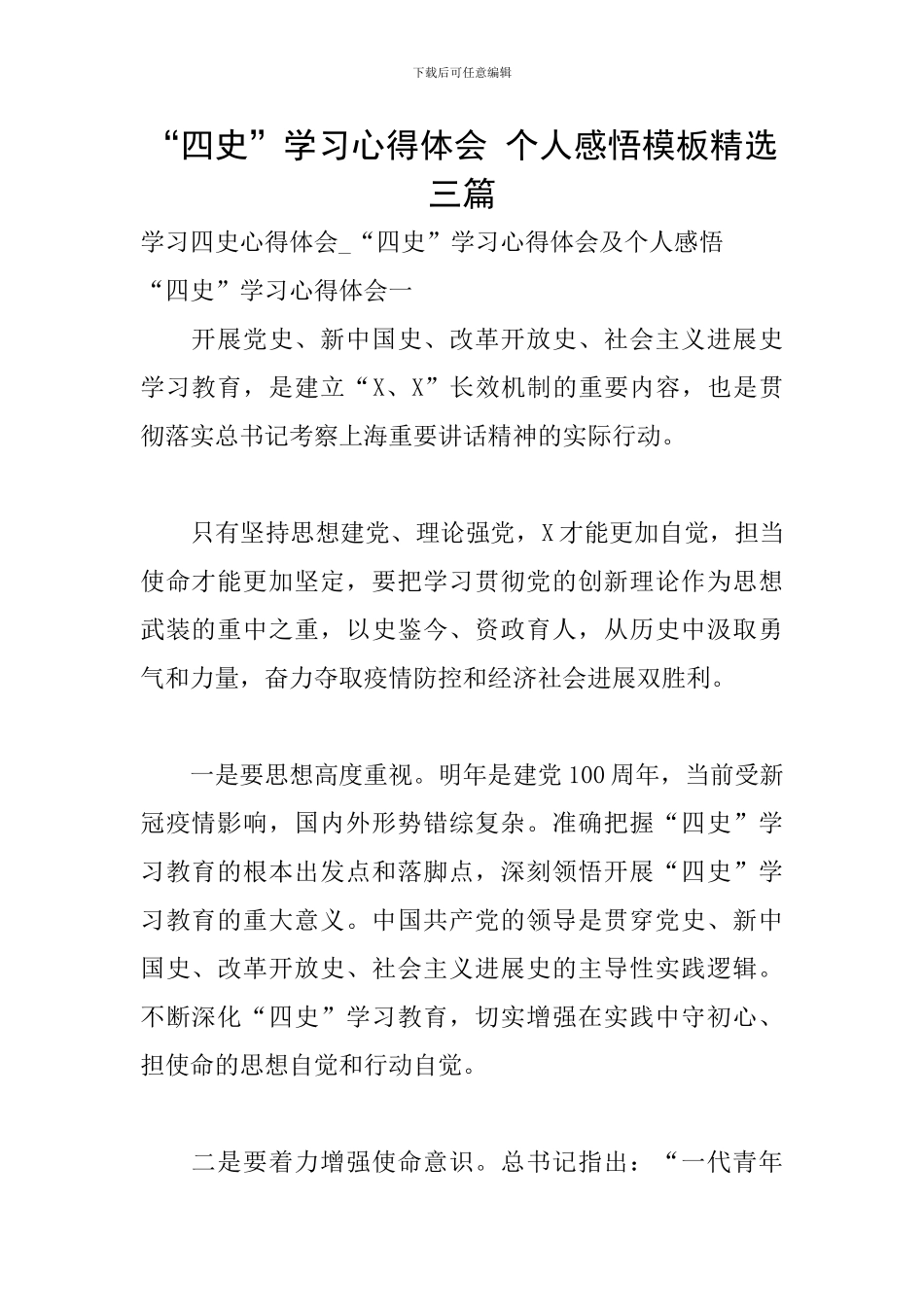 下载后可任意编辑

“四史”学习心得体会 个人感悟模板精选三篇

学习四史心得体会_“四史”学习心得体会及个人感悟

“四史”学习心得体会一

开展党史、新中国史、改革开放史、社会主义进展史学习教育，是建立“X、X”长效机制的重要内容，也是贯彻落实总书记考察上海重要讲话精神的实际行动。

只有坚持思想建党、理论强党，X才能更加自觉，担当使命才能更加坚定，要把学习贯彻党的创新理论作为思想武装的重中之重，以史鉴今、资政育人，从历史中汲取勇气和力量，奋力夺取疫情防控和经济社会进展双胜利。

一是要思想高度重视。明年是建党100周年，当前受新冠疫情影响，国内外形势错综复杂。准确把握“四史”学习教育的根本出发点和落脚点，深刻领悟开展“四史”学习教育的重大意义。中国共产党的领导是贯穿党史、新中国史、改革开放史、社会主义进展史的主导性实践逻辑。不断深化“四史”学习教育，切实增强在实践中守初心、担使命的思想自觉和行动自觉。

二是要着力增强使命意识。总书记指出：“一代青年